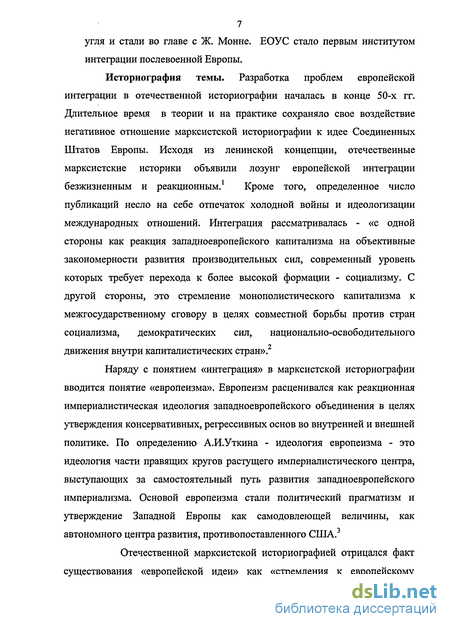 7

угля и стали во главе с Ж. Монне. ЕОУС стало первым институтом интеграции послевоенной Европы.

**Историография темы.** Разработка проблем европейской интеграции в отечественной историографии началась в конце 50-х гг. Длительное время в теории и на практике сохраняло свое воздействие негативное отношение марксистской историографии к идее Соединенных Штатов Европы. Исходя из ленинской концепции, отечественные марксистские историки объявили лозунг европейской интеграции безжизненным и реакционным.$^1$ Кроме того, определенное число публикаций несло на себе отпечаток холодной войны и идеологизации международных отношений. Интеграция рассматривалась - «с одной стороны как реакция западноевропейского капитализма на объективные закономерности развития производительных сил, современный уровень которых требует перехода к более высокой формации - социализму. С другой стороны, это стремление монополистического капитализма к межгосударственному сговору в целях совместной борьбы против стран социализма, демократических сил, национально-освободительного движения внутри капиталистических стран».$^2$

Наряду с понятием «интеграция» в марксистской историографии вводится понятие «европеизма». Европеизм расценивался как реакционная империалистическая идеология западноевропейского объединения в целях утверждения консервативных, регрессивных основ во внутренней и внешней политике. По определению А.И.Уткина - идеология европеизма - это идеология части правящих кругов растущего империалистического центра, выступающих за самостоятельный путь развития западноевропейского империализма. Основой европеизма стали политический прагматизм и утверждение Западной Европы как самодовлеющей величины, как автономного центра развития, противопоставленного США.$^3$

Отечественной марксистской историографией отрицался факт существования «европейской идеи» как «стремления к европейскому

dsLib.net
библиотека диссертаций